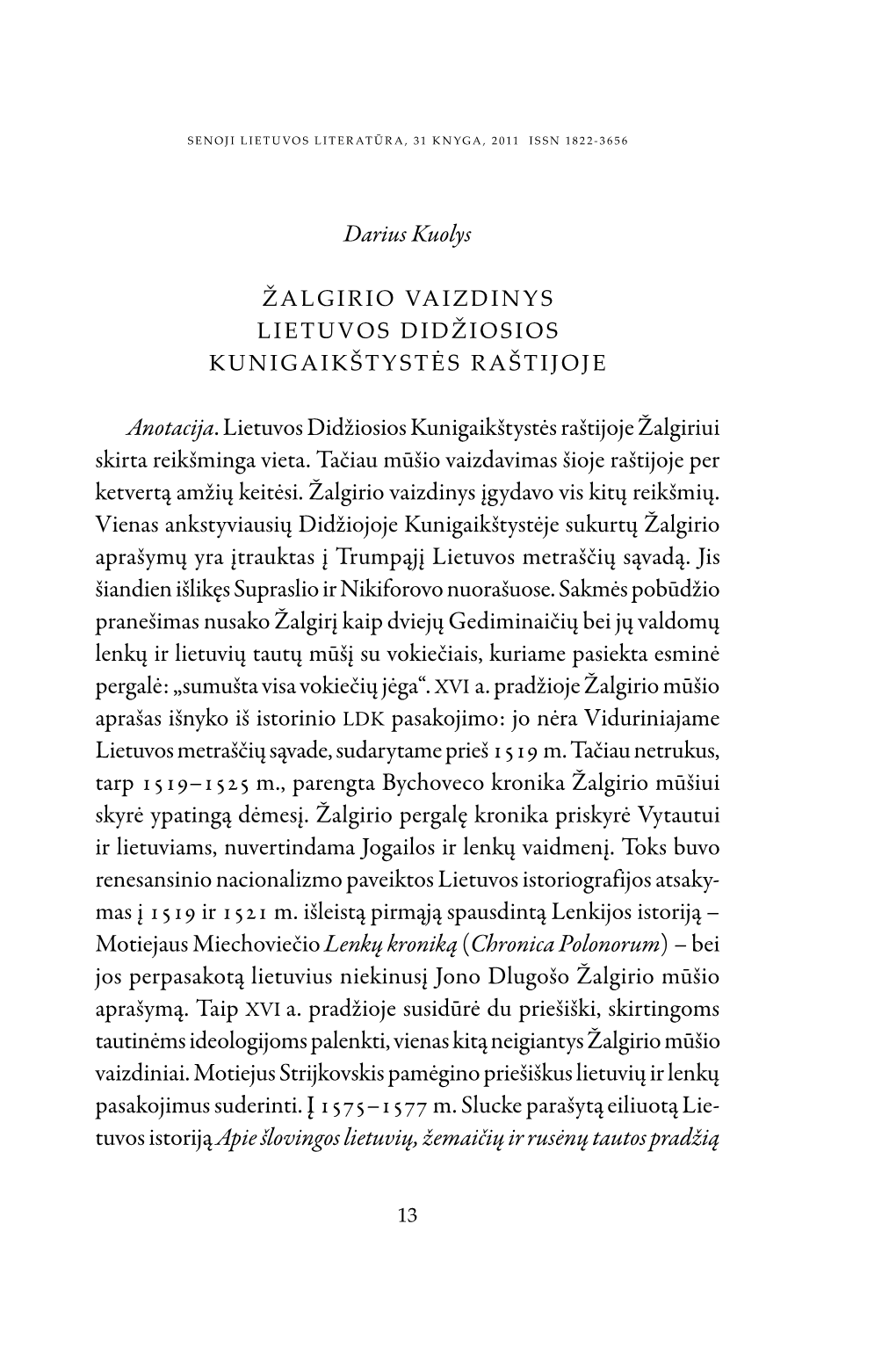 SENOJI LIETUVOS LITERATŪRA, 31 KNYGA, 2011 ISSN 1822-3656

Darius Kuolys

ŽALGIRIO VAIZDINYS LIETUVOS DIDŽIOSIOS KUNIGAIKŠTYSTĖS RAŠTIJOJE

Anotacija. Lietuvos Didžiosios Kunigaikštystės raštijoje Žalgiriui skirta reikšminga vieta. Tačiau mūšio vaizdavimas šioje raštijoje per ketvertą amžių keitėsi. Žalgirio vaizdinys įgydavo vis kitų reikšmių. Vienas ankstyviausių Didžiojoje Kunigaikštystėje sukurtų Žalgirio aprašymų yra įtrauktas į Trumpąjį Lietuvos metraščių sąvadą. Jis šiandien išlikęs Supraslio ir Nikiforovo nuorašuose. Sakmės pobūdžio pranešimas nusako Žalgirį kaip dviejų Gediminaičių bei jų valdomų lenkų ir lietuvių tautų mūšį su vokiečiais, kuriame pasiekta esminė pergalė: „sumušta visa vokiečių jėga“. XVI a. pradžioje Žalgirio mūšio aprašas išnyko iš istorinio LDK pasakojimo: jo nėra Viduriniajame Lietuvos metraščių sąvade, sudarytame prieš 1519 m. Tačiau netrukus, tarp 1519–1525 m., parengta Bychoveco kronika Žalgirio mūšiui skyrė ypatingą dėmesį. Žalgirio pergalę kronika priskyrė Vytautui ir lietuviams, nuvertindama Jogailos ir lenkų vaidmenį. Toks buvo renesansinio nacionalizmo paveiktos Lietuvos istoriografijos atsakymas į 1519 ir 1521 m. išleistą pirmąją spausdintą Lenkijos istoriją – Motiejaus Miechoviečio Lenkų kroniką (Chronica Polonorum) – bei jos perpasakotą lietuvius niekinusį Jono Dlugošo Žalgirio mūšio aprašymą. Taip XVI a. pradžioje susidūrė du priešiški, skirtingoms tautinėms ideologijoms palenkti, vienas kitą neigiantys Žalgirio mūšio vaizdiniai. Motiejus Strijkovskis pamėgino priešiškus lietuvių ir lenkų pasakojimus suderinti. Į 1575–1577 m. Slucke parašytą eiliuotą Lietuvos istoriją Apie šlovingos lietuvių, žemaičių ir rusėnų tautos pradžią

13